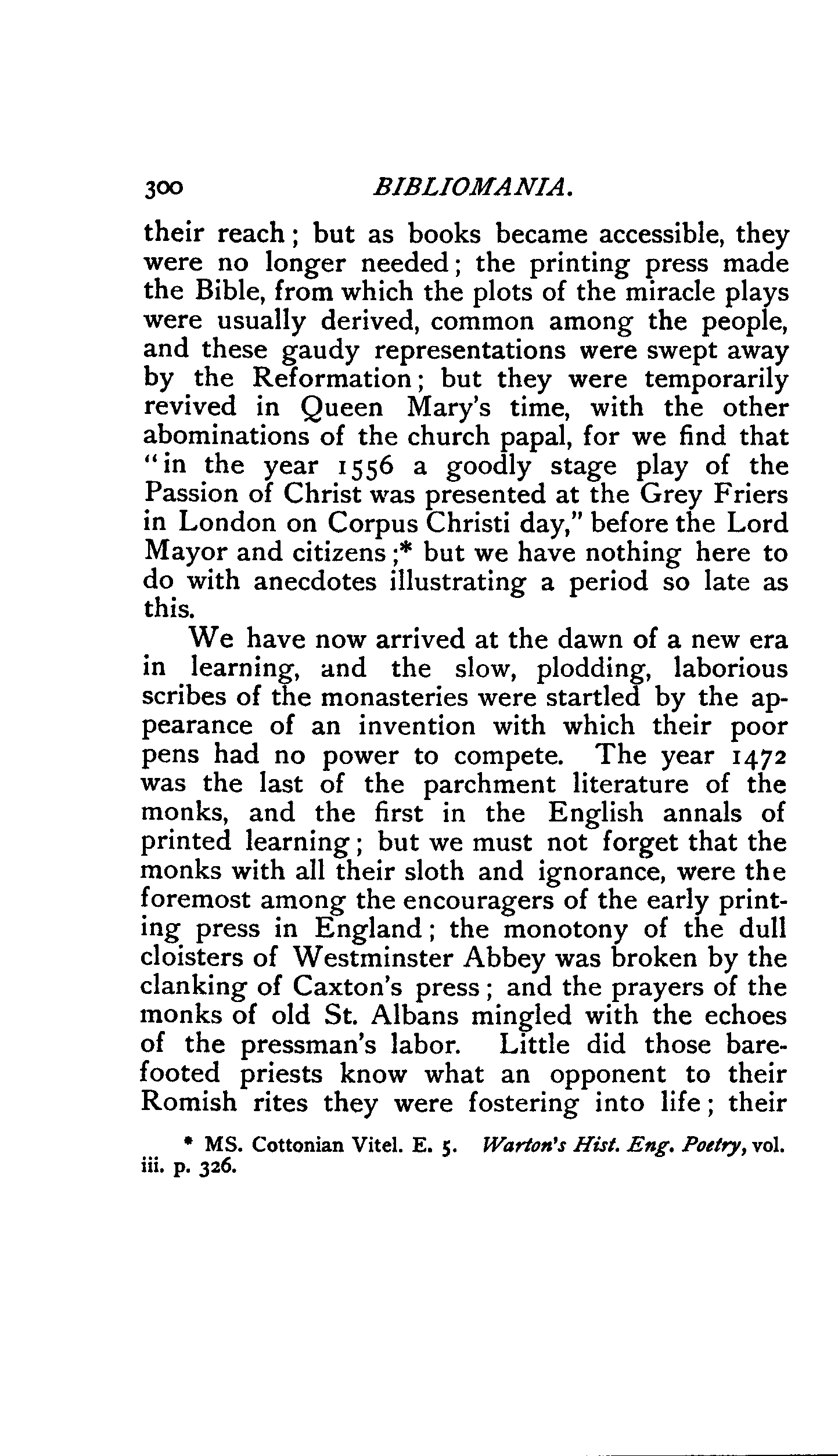 300 BIBLIOMANIA.

their reach; but as books became accessible, they were no longer needed; the printing press made the Bible, from which the plots of the miracle plays were usually derived, common among the people, and these gaudy representations were swept away by the Reformation; but they were temporarily revived in Queen Mary's time, with the other abominations of the church papal, for we find that "in the year 1556 a goodly stage play of the Passion of Christ was presented at the Grey Friers in London on Corpus Christi day," before the Lord Mayor and citizens;* but we have nothing here to do with anecdotes illustrating a period so late as this.

We have now arrived at the dawn of a new era in learning, and the slow, plodding, laborious scribes of the monasteries were startled by the appearance of an invention with which their poor pens had no power to compete. The year 1472 was the last of the parchment literature of the monks, and the first in the English annals of printed learning; but we must not forget that the monks with all their sloth and ignorance, were the foremost among the encouragers of the early printing press in England; the monotony of the dull cloisters of Westminster Abbey was broken by the clanking of Caxton's press; and the prayers of the monks of old St. Albans mingled with the echoes of the pressman's labor. Little did those barefooted priests know what an opponent to their Romish rites they were fostering into life; their

* MS. Cottonian Vitel. E. 5. Warton's Hist. Eng. Poetry, vol. iii. p. 326.